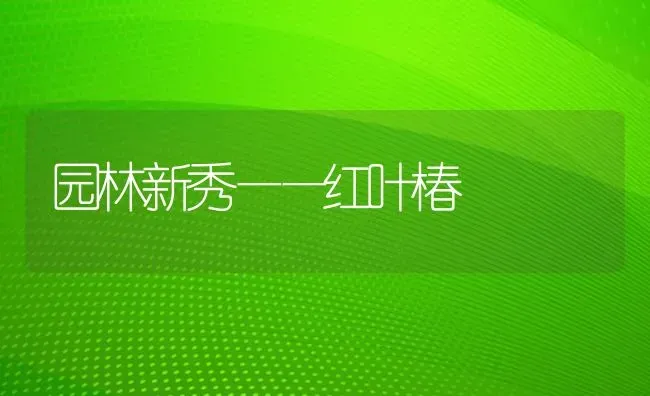 园林新秀——红叶椿